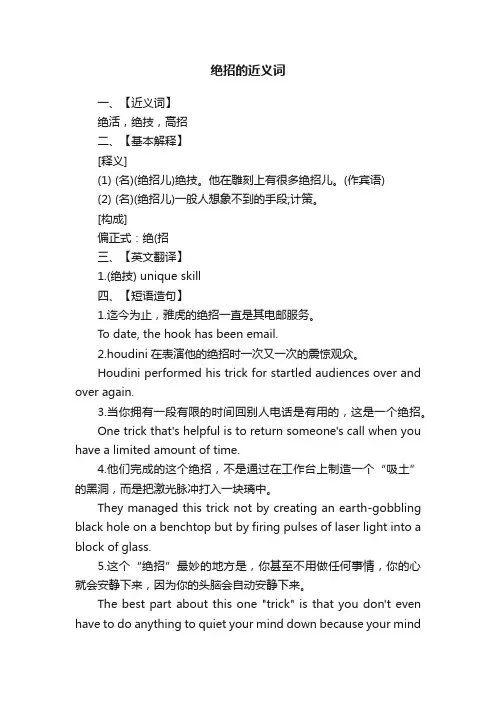 绝招的近义词

一、【近义词】

绝活，绝技，高招

二、【基本解释】

[释义]

(1) (名)(绝招儿)绝技。他在雕刻上有很多绝招儿。(作宾语)

(2) (名)(绝招儿)一般人想象不到的手段;计策。

[构成]

偏正式：绝(招

三、【英文翻译】

1.(绝技) unique skill

四、【短语造句】

1.迄今为止，雅虎的绝招一直是其电邮服务。

To date, the hook has been email.

2.houdini 在表演他的绝招时一次又一次的震惊观众。

Houdini performed his trick for startled audiences over and over again.

3.当你拥有一段有限的时间回别人电话是有用的，这是一个绝招。

One trick that's helpful is to return someone's call when you have a limited amount of time.

4.他们完成的这个绝招，不是通过在工作台上制造一个“吸土”的黑洞，而是把激光脉冲打入一块璃中。

They managed this trick not by creating an earth-gobbling black hole on a benchtop but by firing pulses of laser light into a block of glass.

5.这个“绝招”最妙的地方是，你甚至不用做任何事情，你的心就会安静下来，因为你的头脑会自动安静下来。

The best part about this one "trick" is that you don't even have to do anything to quiet your mind down because your mind